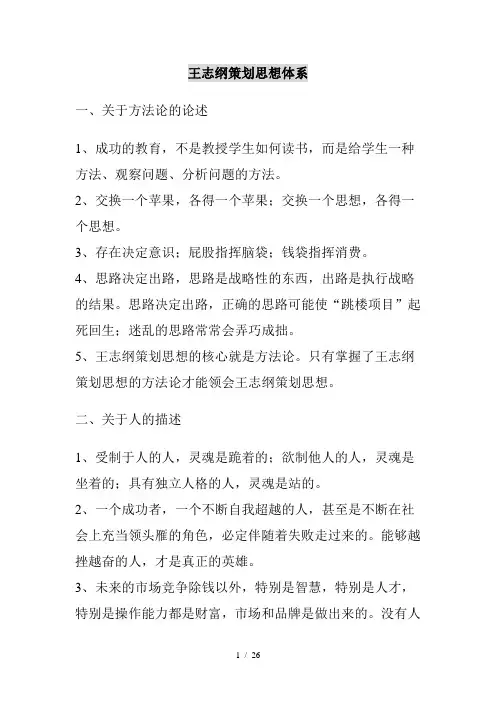 王志纲策划思想体系

一、关于方法论的论述

1、成功的教育，不是教授学生如何读书，而是给学生一种方法、观察问题、分析问题的方法。
2、交换一个苹果，各得一个苹果；交换一个思想，各得一个思想。
3、存在决定意识；屁股指挥脑袋；钱袋指挥消费。
4、思路决定出路，思路是战略性的东西，出路是执行战略的结果。思路决定出路，正确的思路可能使“跳楼项目”起死回生；迷乱的思路常常会弄巧成拙。
5、王志纲策划思想的核心就是方法论。只有掌握了王志纲策划思想的方法论才能领会王志纲策划思想。

二、关于人的描述

1、受制于人的人，灵魂是跪着的；欲制他人的人，灵魂是坐着的；具有独立人格的人，灵魂是站的。
2、一个成功者，一个不断自我超越的人，甚至是不断在社会上充当领头雁的角色，必定伴随着失败走过来的。能够越挫越奋的人，才是真正的英雄。
3、未来的市场竞争除钱以外，特别是智慧，特别是人才，特别是操作能力都是财富，市场和品牌是做出来的。没有人

1 / 26